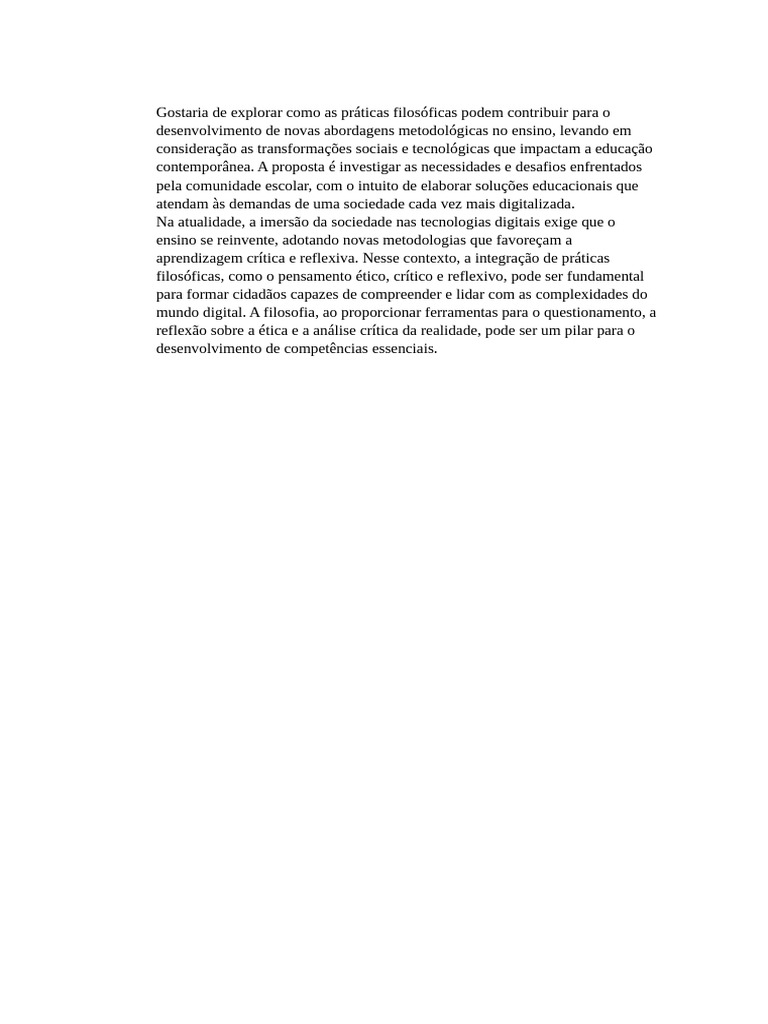 Gostaria de explorar como as práticas filosóficas podem contribuir para o desenvolvimento de novas abordagens metodológicas no ensino, levando em consideração as transformações sociais e tecnológicas que impactam a educação contemporânea. A proposta é investigar as necessidades e desafios enfrentados pela comunidade escolar, com o intuito de elaborar soluções educacionais que atendam às demandas de uma sociedade cada vez mais digitalizada.
Na atualidade, a imersão da sociedade nas tecnologias digitais exige que o ensino se reinvente, adotando novas metodologias que favoreçam a aprendizagem crítica e reflexiva. Nesse contexto, a integração de práticas filosóficas, como o pensamento ético, crítico e reflexivo, pode ser fundamental para formar cidadãos capazes de compreender e lidar com as complexidades do mundo digital. A filosofia, ao proporcionar ferramentas para o questionamento, a reflexão sobre a ética e a análise crítica da realidade, pode ser um pilar para o desenvolvimento de competências essenciais.